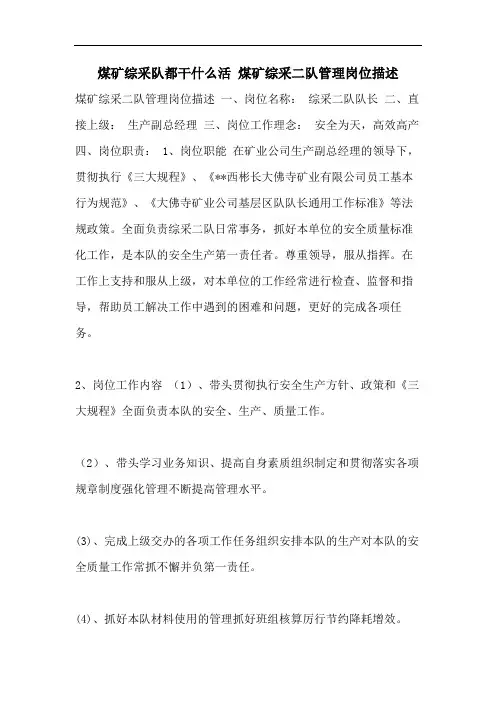 煤矿综采队都干什么活 煤矿综采二队管理岗位描述

煤矿综采二队管理岗位描述 一、岗位名称： 综采二队队长 二、直接上级： 生产副总经理 三、岗位工作理念： 安全为天，高效高产 四、岗位职责： 1、岗位职能 在矿业公司生产副总经理的领导下，贯彻执行《三大规程》、《**西彬长大佛寺矿业有限公司员工基本行为规范》、《大佛寺矿业公司基层区队队长通用工作标准》等法规政策。全面负责综采二队日常事务，抓好本单位的安全质量标准化工作，是本队的安全生产第一责任者。尊重领导，服从指挥。在工作上支持和服从上级，对本单位的工作经常进行检查、监督和指导，帮助员工解决工作中遇到的困难和问题，更好的完成各项任务。

2、岗位工作内容 （1）、带头贯彻执行安全生产方针、政策和《三大规程》全面负责本队的安全、生产、质量工作。

（2）、带头学习业务知识、提高自身素质组织制定和贯彻落实各项规章制度强化管理不断提高管理水平。

(3)、完成上级交办的各项工作任务组织安排本队的生产对本队的安全质量工作常抓不懈并负第一责任。

(4)、抓好本队材料使用的管理抓好班组核算厉行节约降耗增效。